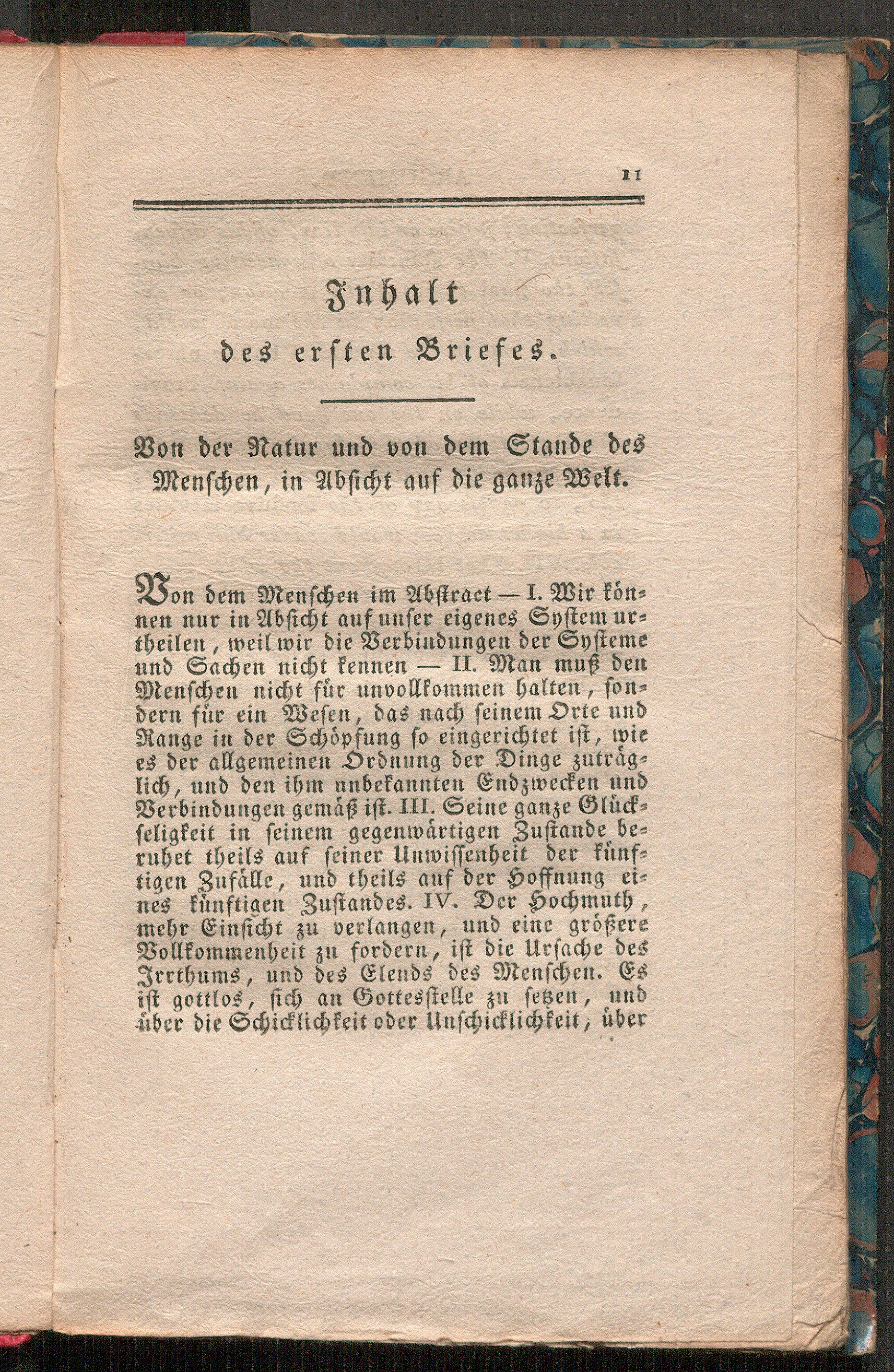 11

Inhalt
des ersten Briefes.

Von der Natur und von dem Stande des Menschen, in Absicht auf die ganze Welt.

Von dem Menschen im Abstract — I. Wir können nur in Absicht auf unser eigenes System urtheilen, weil wir die Verbindungen der Systeme und Sachen nicht kennen — II. Man muß den Menschen nicht für unvollkommen halten, sondern für ein Wesen, das nach seinem Orte und Range in der Schöpfung so eingerichtet ist, wie es der allgemeinen Ordnung der Dinge zuträglich, und den ihm unbekannten Endzwecken und Verbindungen gemäß ist. III. Seine ganze Glückseligkeit in seinem gegenwärtigen Zustande beruhet theils auf seiner Unwissenheit der künftigen Zufälle, und theils auf der Hoffnung eines künftigen Zustandes. IV. Der Hochmuth, mehr Einsicht zu verlangen, und eine größere Vollkommenheit zu fordern, ist die Ursache des Irrthums, und des Elends des Menschen. Es ist gottlos, sich an Gottesstelle zu setzen, und über die Schicklichkeit oder Unschicklichkeit, über